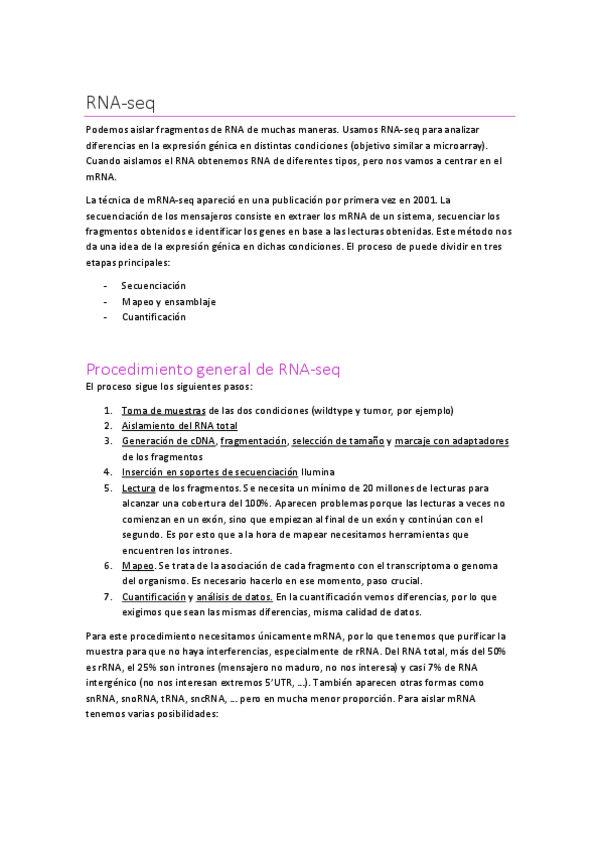 RNA-seq

Podemos aislar fragmentos de RNA de muchas maneras. Usamos RNA-seq para analizar diferencias en la expresión génica en distintas condiciones (objetivo similar a microarray). Cuando aislamos el RNA obtenemos RNA de diferentes tipos, pero nos vamos a centrar en el mRNA.

La técnica de mRNA-seq apareció en una publicación por primera vez en 2001. La secuenciación de los mensajeros consiste en extraer los mRNA de un sistema, secuenciar los fragmentos obtenidos e identificar los genes en base a las lecturas obtenidas. Este método nos da una idea de la expresión génica en dichas condiciones. El proceso de puede dividir en tres etapas principales:

- Secuenciación
- Mapeo y ensamblaje
- Cuantificación

Procedimiento general de RNA-seq

El proceso sigue los siguientes pasos:

1. Toma de muestras de las dos condiciones (wildtype y tumor, por ejemplo)
2. Aislamiento del RNA total
3. Generación de cDNA, fragmentación, selección de tamaño y marcaje con adaptadores de los fragmentos
4. Inserción en soportes de secuenciación Ilumina
5. Lectura de los fragmentos. Se necesita un mínimo de 20 millones de lecturas para alcanzar una cobertura del 100%. Aparecen problemas porque las lecturas a veces no comienzan en un exón, sino que empiezan al final de un exón y continúan con el segundo. Es por esto que a la hora de mapear necesitamos herramientas que encuentren los intrones.
6. Mapeo. Se trata de la asociación de cada fragmento con el transcriptoma o genoma del organismo. Es necesario hacerlo en ese momento, paso crucial.
7. Cuantificación y análisis de datos. En la cuantificación vemos diferencias, por lo que exigimos que sean las mismas diferencias, misma calidad de datos.

Para este procedimiento necesitamos únicamente mRNA, por lo que tenemos que purificar la muestra para que no haya interferencias, especialmente de rRNA. Del RNA total, más del 50% es rRNA, el 25% son intrones (mensajero no maduro, no nos interesa) y casi 7% de RNA intergénico (no nos interesan extremos 5'UTR, ...). También aparecen otras formas como snRNA, snoRNA, tRNA, sncRNA, ... pero en mucha menor proporción. Para aislar mRNA tenemos varias posibilidades: